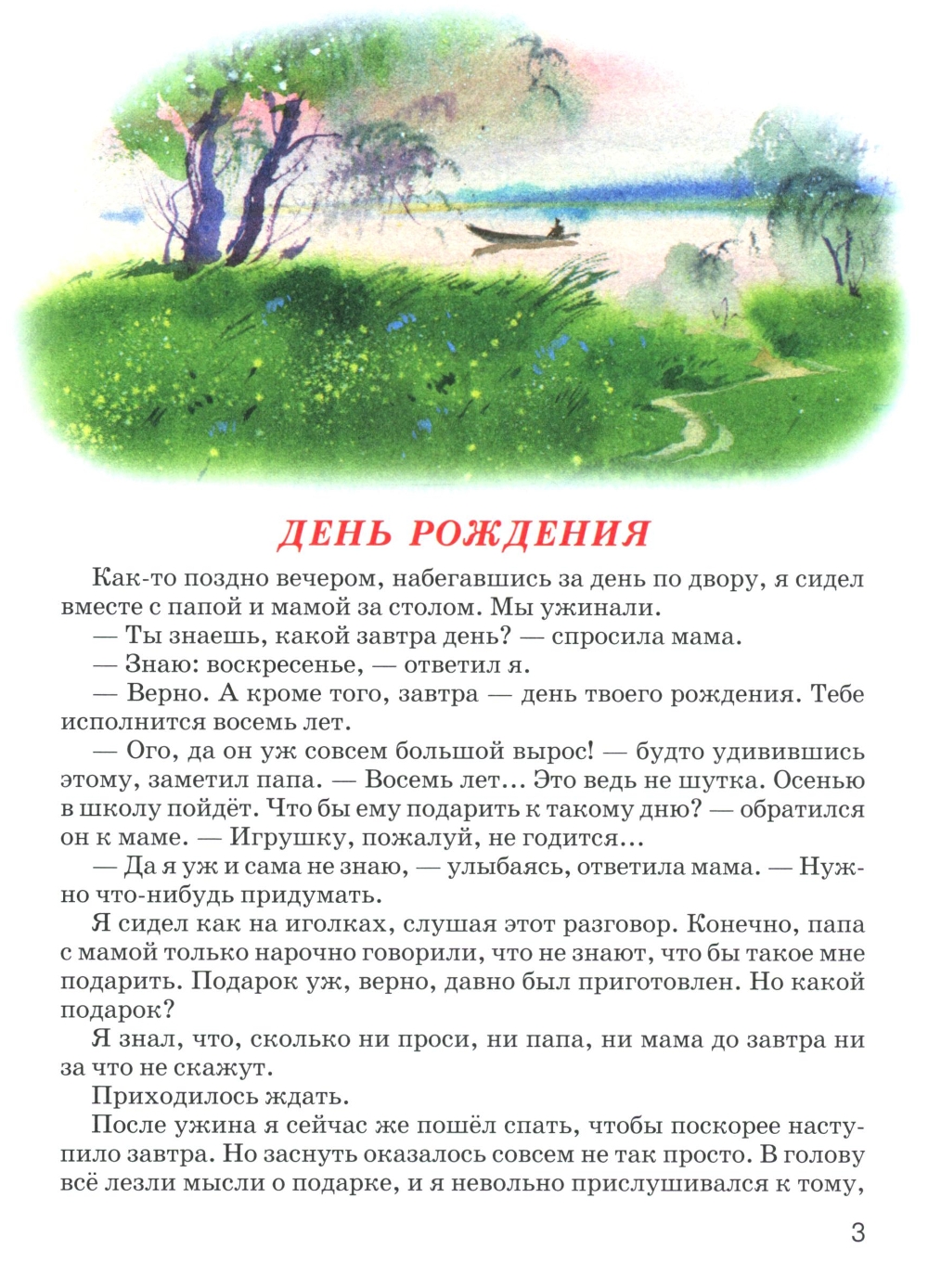 ДЕНЬ РОЖДЕНИЯ

Как-то поздно вечером, набегавшись за день по двору, я сидел вместе с папой и мамой за столом. Мы ужинали.

— Ты знаешь, какой завтра день? — спросила мама.

— Знаю: воскресенье, — ответил я.

— Верно. А кроме того, завтра — день твоего рождения. Тебе исполнится восемь лет.

— Ого, да он уж совсем большой вырос! — будто удивившись этому, заметил папа. — Восемь лет… Это ведь не шутка. Осенью в школу пойдёт. Что бы ему подарить к такому дню? — обратился он к маме. — Игрушку, пожалуй, не годится…

— Да я уж и сама не знаю, — улыбаясь, ответила мама. — Нужно что-нибудь придумать.

Я сидел как на иголках, слушая этот разговор. Конечно, папа с мамой только нарочно говорили, что не знают, что бы такое мне подарить. Подарок уж, верно, давно был приготовлен. Но какой подарок?

Я знал, что, сколько ни проси, ни папа, ни мама до завтра ни за что не скажут.

Приходилось ждать.

После ужина я сейчас же пошёл спать, чтобы поскорее наступило завтра. Но заснуть оказалось совсем не так просто. В голову всё лезли мысли о подарке, и я невольно прислушивался к тому,

3